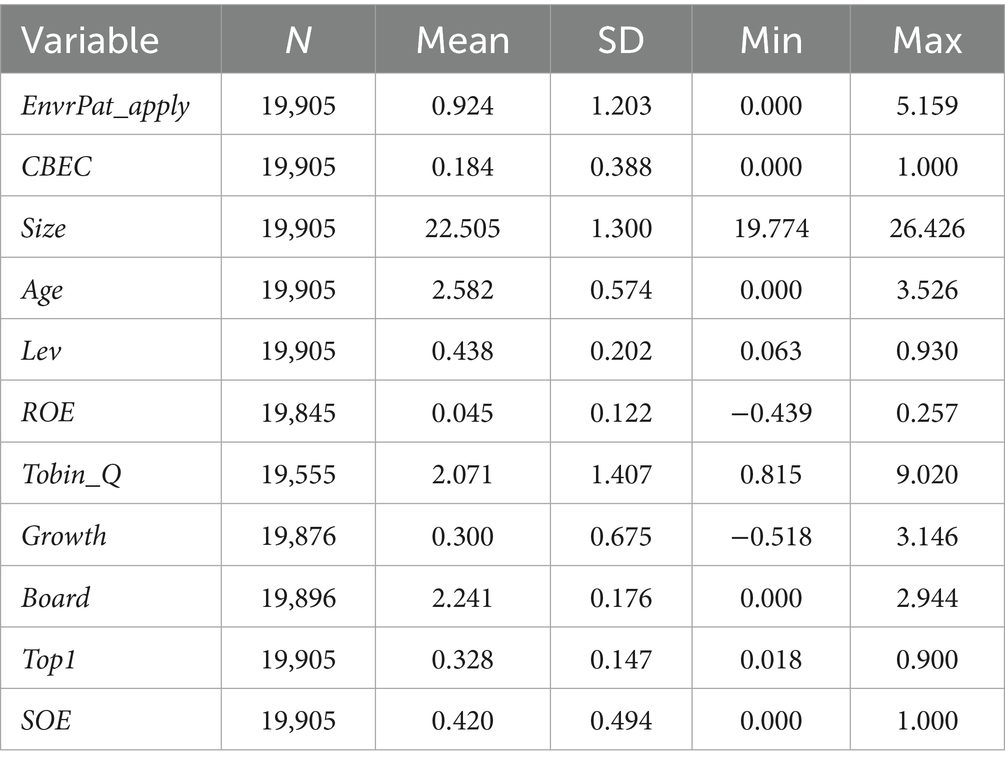 | Variable | N | Mean | SD | Min | Max |
|---|---|---|---|---|---|
| EnvrPat_apply | 19,905 | 0.924 | 1.203 | 0.000 | 5.159 |
| CBEC | 19,905 | 0.184 | 0.388 | 0.000 | 1.000 |
| Size | 19,905 | 22.505 | 1.300 | 19.774 | 26.426 |
| Age | 19,905 | 2.582 | 0.574 | 0.000 | 3.526 |
| Lev | 19,905 | 0.438 | 0.202 | 0.063 | 0.930 |
| ROE | 19,845 | 0.045 | 0.122 | −0.439 | 0.257 |
| Tobin_Q | 19,555 | 2.071 | 1.407 | 0.815 | 9.020 |
| Growth | 19,876 | 0.300 | 0.675 | −0.518 | 3.146 |
| Board | 19,896 | 2.241 | 0.176 | 0.000 | 2.944 |
| Top1 | 19,905 | 0.328 | 0.147 | 0.018 | 0.900 |
| SOE | 19,905 | 0.420 | 0.494 | 0.000 | 1.000 |